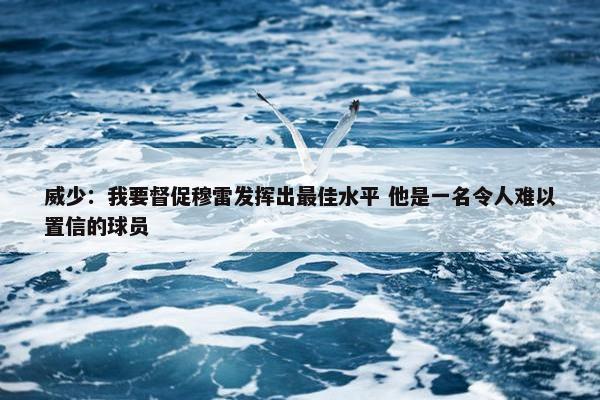 威少：我要督促穆雷发挥出最佳水平 他是一名令人难以置信的球员